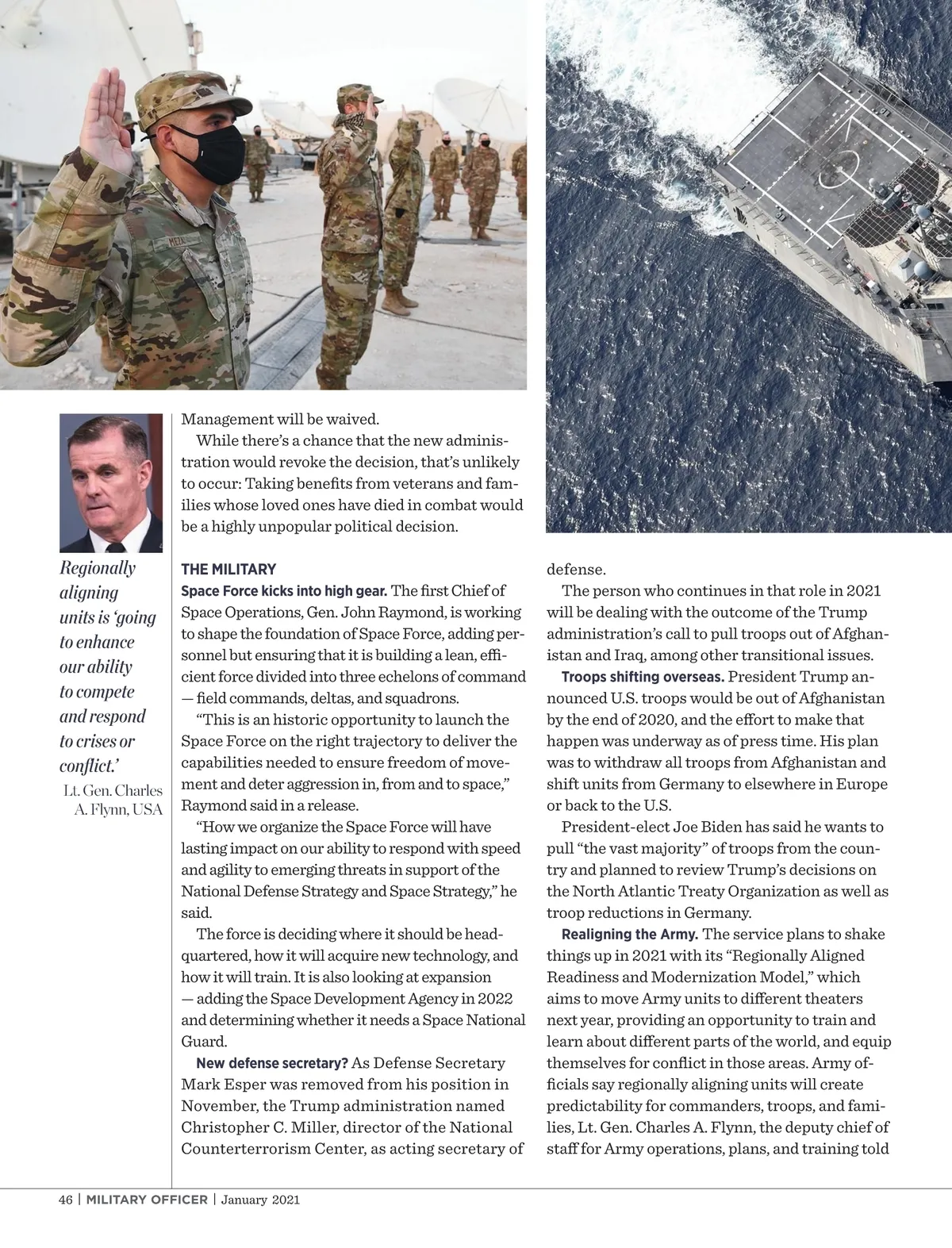 Regionally aligning units is 'going to enhance our ability to compete and respond to crises or conflict.'
Lt. Gen. Charles A. Flynn, USA

Management will be waived.

While there's a chance that the new administration would revoke the decision, that's unlikely to occur: Taking benefits from veterans and families whose loved ones have died in combat would be a highly unpopular political decision.

THE MILITARY
Space Force kicks into high gear. The first Chief of Space Operations, Gen. John Raymond, is working to shape the foundation of Space Force, adding personnel but ensuring that it is building a lean, efficient force divided into three echelons of command — field commands, deltas, and squadrons.

"This is an historic opportunity to launch the Space Force on the right trajectory to deliver the capabilities needed to ensure freedom of movement and deter aggression in, from and to space," Raymond said in a release.

"How we organize the Space Force will have lasting impact on our ability to respond with speed and agility to emerging threats in support of the National Defense Strategy and Space Strategy," he said.

The force is deciding where it should be headquartered, how it will acquire new technology, and how it will train. It is also looking at expansion — adding the Space Development Agency in 2022 and determining whether it needs a Space National Guard.

New defense secretary? As Defense Secretary Mark Esper was removed from his position in November, the Trump administration named Christopher C. Miller, director of the National Counterterrorism Center, as acting secretary of defense.

The person who continues in that role in 2021 will be dealing with the outcome of the Trump administration's call to pull troops out of Afghanistan and Iraq, among other transitional issues.

Troops shifting overseas. President Trump announced U.S. troops would be out of Afghanistan by the end of 2020, and the effort to make that happen was underway as of press time. His plan was to withdraw all troops from Afghanistan and shift units from Germany to elsewhere in Europe or back to the U.S.

President-elect Joe Biden has said he wants to pull "the vast majority" of troops from the country and planned to review Trump's decisions on the North Atlantic Treaty Organization as well as troop reductions in Germany.

Realigning the Army. The service plans to shake things up in 2021 with its "Regionally Aligned Readiness and Modernization Model," which aims to move Army units to different theaters next year, providing an opportunity to train and learn about different parts of the world, and equip themselves for conflict in those areas. Army officials say regionally aligning units will create predictability for commanders, troops, and families, Lt. Gen. Charles A. Flynn, the deputy chief of staff for Army operations, plans, and training told

46 | MILITARY OFFICER | January 2021